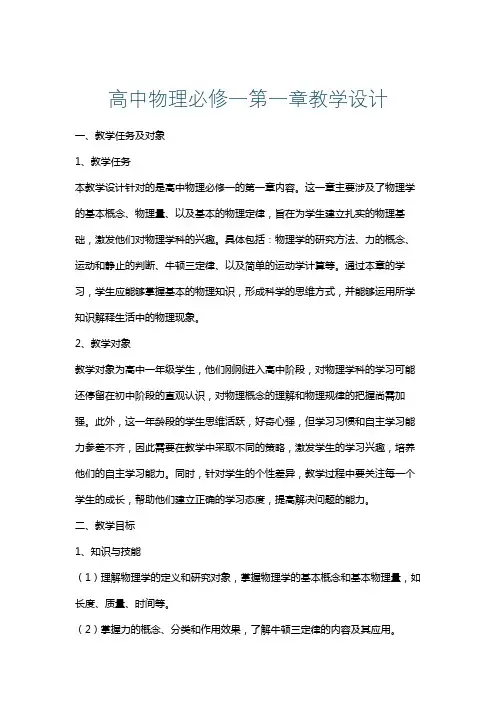 高中物理必修一第一章教学设计

一、教学任务及对象

1、教学任务

本教学设计针对的是高中物理必修一的第一章内容。这一章主要涉及了物理学的基本概念、物理量、以及基本的物理定律，旨在为学生建立扎实的物理基础，激发他们对物理学科的兴趣。具体包括：物理学的研究方法、力的概念、运动和静止的判断、牛顿三定律、以及简单的运动学计算等。通过本章的学习，学生应能够掌握基本的物理知识，形成科学的思维方式，并能够运用所学知识解释生活中的物理现象。

2、教学对象

教学对象为高中一年级学生，他们刚刚进入高中阶段，对物理学科的学习可能还停留在初中阶段的直观认识，对物理概念的理解和物理规律的把握尚需加强。此外，这一年龄段的学生思维活跃，好奇心强，但学习习惯和自主学习能力参差不齐，因此需要在教学中采取不同的策略，激发学生的学习兴趣，培养他们的自主学习能力。同时，针对学生的个性差异，教学过程中要关注每一个学生的成长，帮助他们建立正确的学习态度，提高解决问题的能力。

二、教学目标

1、知识与技能

（1）理解物理学的定义和研究对象，掌握物理学的基本概念和基本物理量，如长度、质量、时间等。

（2）掌握力的概念、分类和作用效果，了解牛顿三定律的内容及其应用。